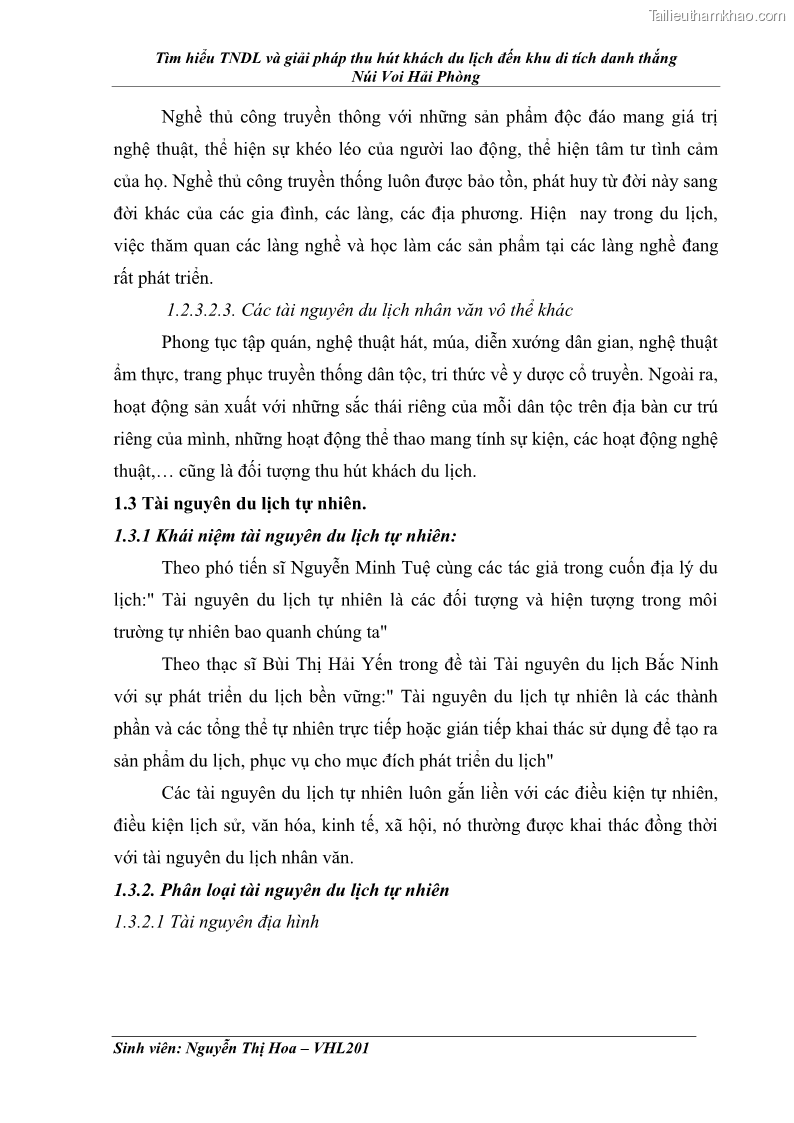 Tailieuthamkhao.com

Tìm hiểu TNDL và giải pháp thu hút khách du lịch đến khu di tích danh thắng Núi Voi Hải Phòng

Nghề thủ công truyền thông với những sản phẩm độc đáo mang giá trị nghệ thuật, thể hiện sự khéo léo của người lao động, thể hiện tâm tư tình cảm của họ. Nghề thủ công truyền thống luôn được bảo tồn, phát huy từ đời này sang đời khác của các gia đình, các làng, các địa phương. Hiện nay trong du lịch, việc thăm quan các làng nghề và học làm các sản phẩm tại các làng nghề đang rất phát triển.

1.2.3.2.3. Các tài nguyên du lịch nhân văn vô thể khác

Phong tục tập quán, nghệ thuật hát, múa, diễn xướng dân gian, nghệ thuật ẩm thực, trang phục truyền thống dân tộc, tri thức về y dược cổ truyền. Ngoài ra, hoạt động sản xuất với những sắc thái riêng của mỗi dân tộc trên địa bàn cư trú riêng của mình, những hoạt động thể thao mang tính sự kiện, các hoạt động nghệ thuật,… cũng là đối tượng thu hút khách du lịch.

1.3 Tài nguyên du lịch tự nhiên.

1.3.1 Khái niệm tài nguyên du lịch tự nhiên:

Theo phó tiến sĩ Nguyễn Minh Tuệ cùng các tác giả trong cuốn địa lý du lịch:" Tài nguyên du lịch tự nhiên là các đối tượng và hiện tượng trong môi trường tự nhiên bao quanh chúng ta"

Theo thạc sĩ Bùi Thị Hải Yến trong đề tài Tài nguyên du lịch Bắc Ninh với sự phát triển du lịch bền vững:" Tài nguyên du lịch tự nhiên là các thành phần và các tổng thể tự nhiên trực tiếp hoặc gián tiếp khai thác sử dụng để tạo ra sản phẩm du lịch, phục vụ cho mục đích phát triển du lịch"

Các tài nguyên du lịch tự nhiên luôn gắn liền với các điều kiện tự nhiên, điều kiện lịch sử, văn hóa, kinh tế, xã hội, nó thường được khai thác đồng thời với tài nguyên du lịch nhân văn.

1.3.2. Phân loại tài nguyên du lịch tự nhiên

1.3.2.1 Tài nguyên địa hình

Sinh viên: Nguyễn Thị Hoa – VHL201